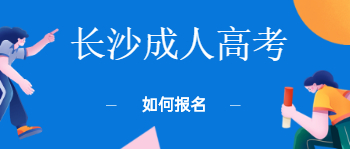 长沙成人高考

— 如何报名 —